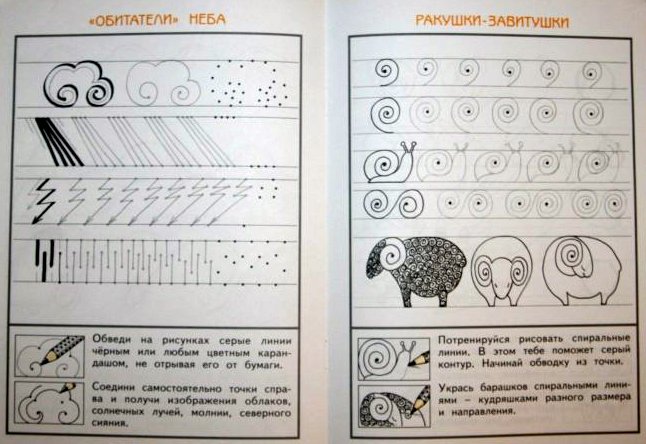 «ОБИТАТЕЛИ» НЕБА

Обведи на рисунках серые линии чёрным или любым цветным карандашом, не отрывая его от бумаги.

Соедини самостоятельно точки справа и получи изображения облаков, солнечных лучей, молнии, северного сияния.

РАКУШКИ-ЗАВИТУШКИ

Потренируйся рисовать спиральные линии. В этом тебе поможет серый контур. Начинай обводку из точки.

Укрась барашков спиральными линиями – кудряшками разного размера и направления.